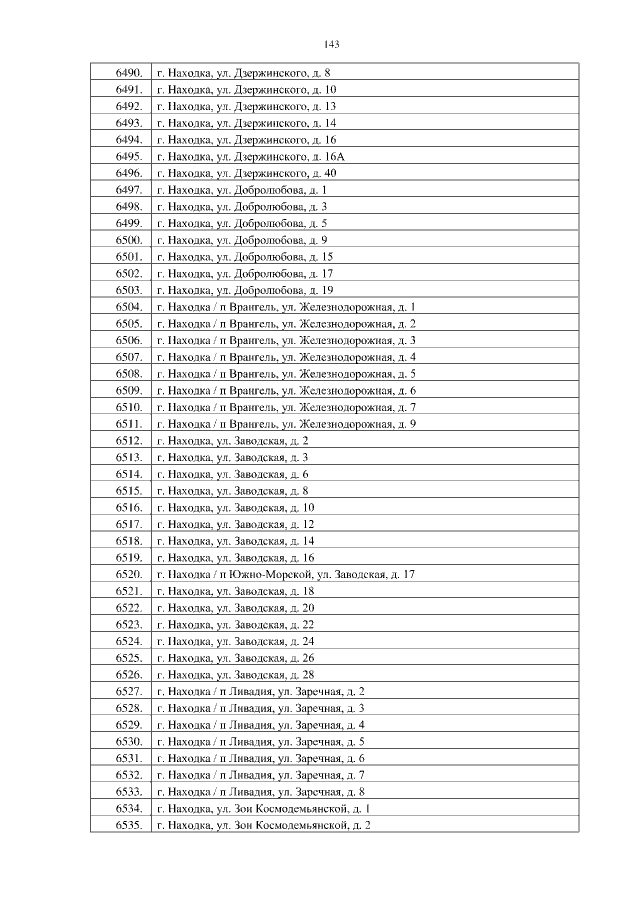 143

| | |
|---|---|
| 6490. | г. Находка, ул. Дзержинского, д. 8 |
| 6491. | г. Находка, ул. Дзержинского, д. 10 |
| 6492. | г. Находка, ул. Дзержинского, д. 13 |
| 6493. | г. Находка, ул. Дзержинского, д. 14 |
| 6494. | г. Находка, ул. Дзержинского, д. 16 |
| 6495. | г. Находка, ул. Дзержинского, д. 16А |
| 6496. | г. Находка, ул. Дзержинского, д. 40 |
| 6497. | г. Находка, ул. Добролюбова, д. 1 |
| 6498. | г. Находка, ул. Добролюбова, д. 3 |
| 6499. | г. Находка, ул. Добролюбова, д. 5 |
| 6500. | г. Находка, ул. Добролюбова, д. 9 |
| 6501. | г. Находка, ул. Добролюбова, д. 15 |
| 6502. | г. Находка, ул. Добролюбова, д. 17 |
| 6503. | г. Находка, ул. Добролюбова, д. 19 |
| 6504. | г. Находка / п Врангель, ул. Железнодорожная, д. 1 |
| 6505. | г. Находка / п Врангель, ул. Железнодорожная, д. 2 |
| 6506. | г. Находка / п Врангель, ул. Железнодорожная, д. 3 |
| 6507. | г. Находка / п Врангель, ул. Железнодорожная, д. 4 |
| 6508. | г. Находка / п Врангель, ул. Железнодорожная, д. 5 |
| 6509. | г. Находка / п Врангель, ул. Железнодорожная, д. 6 |
| 6510. | г. Находка / п Врангель, ул. Железнодорожная, д. 7 |
| 6511. | г. Находка / п Врангель, ул. Железнодорожная, д. 9 |
| 6512. | г. Находка, ул. Заводская, д. 2 |
| 6513. | г. Находка, ул. Заводская, д. 3 |
| 6514. | г. Находка, ул. Заводская, д. 6 |
| 6515. | г. Находка, ул. Заводская, д. 8 |
| 6516. | г. Находка, ул. Заводская, д. 10 |
| 6517. | г. Находка, ул. Заводская, д. 12 |
| 6518. | г. Находка, ул. Заводская, д. 14 |
| 6519. | г. Находка, ул. Заводская, д. 16 |
| 6520. | г. Находка / п Южно-Морской, ул. Заводская, д. 17 |
| 6521. | г. Находка, ул. Заводская, д. 18 |
| 6522. | г. Находка, ул. Заводская, д. 20 |
| 6523. | г. Находка, ул. Заводская, д. 22 |
| 6524. | г. Находка, ул. Заводская, д. 24 |
| 6525. | г. Находка, ул. Заводская, д. 26 |
| 6526. | г. Находка, ул. Заводская, д. 28 |
| 6527. | г. Находка / п Ливадия, ул. Заречная, д. 2 |
| 6528. | г. Находка / п Ливадия, ул. Заречная, д. 3 |
| 6529. | г. Находка / п Ливадия, ул. Заречная, д. 4 |
| 6530. | г. Находка / п Ливадия, ул. Заречная, д. 5 |
| 6531. | г. Находка / п Ливадия, ул. Заречная, д. 6 |
| 6532. | г. Находка / п Ливадия, ул. Заречная, д. 7 |
| 6533. | г. Находка / п Ливадия, ул. Заречная, д. 8 |
| 6534. | г. Находка, ул. Зои Космодемьянской, д. 1 |
| 6535. | г. Находка, ул. Зои Космодемьянской, д. 2 |